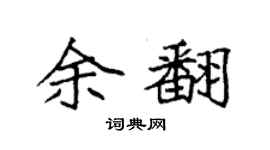 余翻

词典网